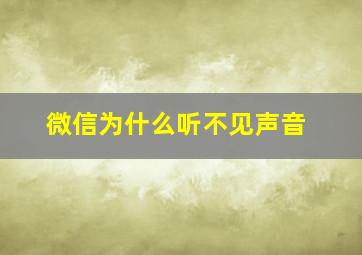 微信为什么听不见声音